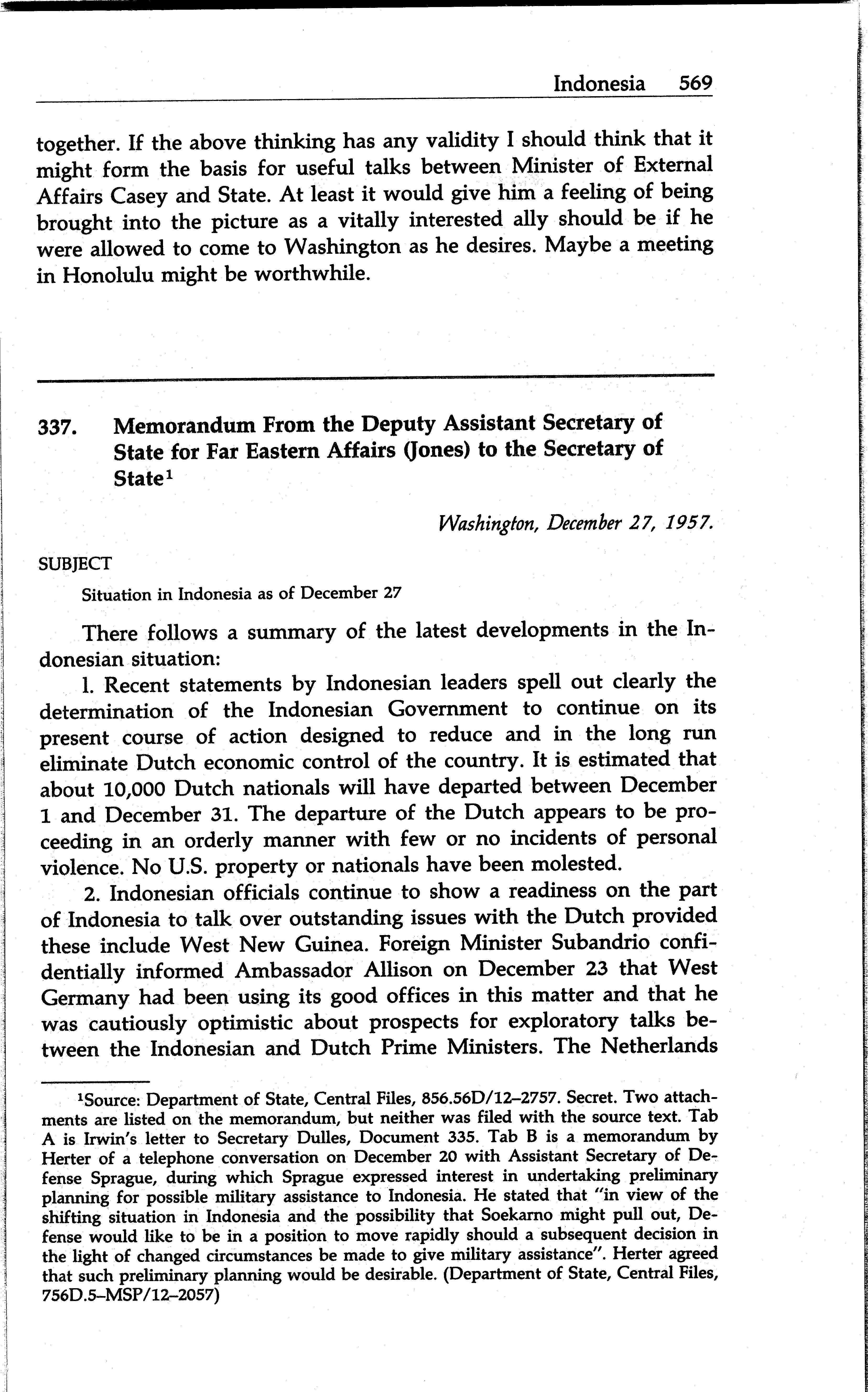 Indonesia 569

together. If the above thinking has any validity I should think that it might form the basis for useful talks between Minister of External Affairs Casey and State. At least it would give him a feeling of being brought into the picture as a vitally interested ally should be if he were allowed to come to Washington as he desires. Maybe a meeting in Honolulu might be worthwhile.

337. Memorandum From the Deputy Assistant Secretary of State for Far Eastern Affairs (Jones) to the Secretary of State$^1$

Washington, December 27, 1957.

SUBJECT

Situation in Indonesia as of December 27

There follows a summary of the latest developments in the Indonesian situation:

1. Recent statements by Indonesian leaders spell out clearly the determination of the Indonesian Government to continue on its present course of action designed to reduce and in the long run eliminate Dutch economic control of the country. It is estimated that about 10,000 Dutch nationals will have departed between December 1 and December 31. The departure of the Dutch appears to be proceeding in an orderly manner with few or no incidents of personal violence. No U.S. property or nationals have been molested.

2. Indonesian officials continue to show a readiness on the part of Indonesia to talk over outstanding issues with the Dutch provided these include West New Guinea. Foreign Minister Subandrio confidentially informed Ambassador Allison on December 23 that West Germany had been using its good offices in this matter and that he was cautiously optimistic about prospects for exploratory talks between the Indonesian and Dutch Prime Ministers. The Netherlands

$^1$Source: Department of State, Central Files, 856.56D/12–2757. Secret. Two attachments are listed on the memorandum, but neither was filed with the source text. Tab A is Irwin's letter to Secretary Dulles, Document 335. Tab B is a memorandum by Herter of a telephone conversation on December 20 with Assistant Secretary of Defense Sprague, during which Sprague expressed interest in undertaking preliminary planning for possible military assistance to Indonesia. He stated that "in view of the shifting situation in Indonesia and the possibility that Soekarno might pull out, Defense would like to be in a position to move rapidly should a subsequent decision in the light of changed circumstances be made to give military assistance". Herter agreed that such preliminary planning would be desirable. (Department of State, Central Files, 756D.5–MSP/12–2057)